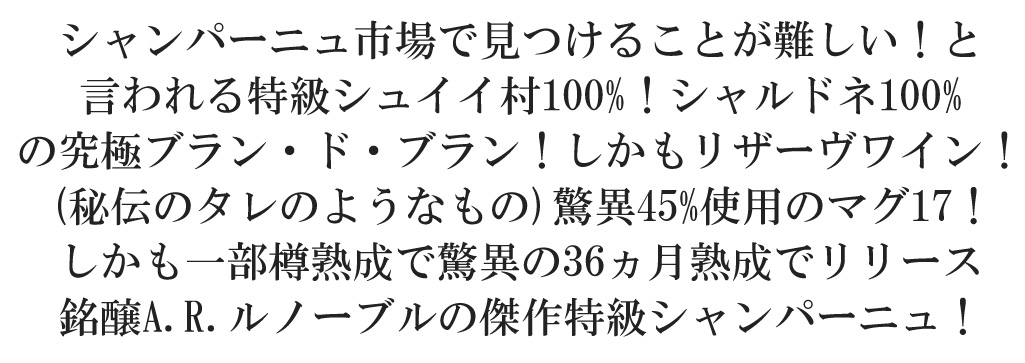 シャンパーニュ市場で見つけることが難しい！と言われる特級シュイイ村100%！シャルドネ100%の究極ブラン・ド・ブラン！しかもリザーヴワイン！(秘伝のタレのようなもの)驚異45%使用のマグ17！しかも一部樽熟成で驚異の36ヵ月熟成でリリース銘醸A.R.ルノーブルの傑作特級シャンパーニュ！